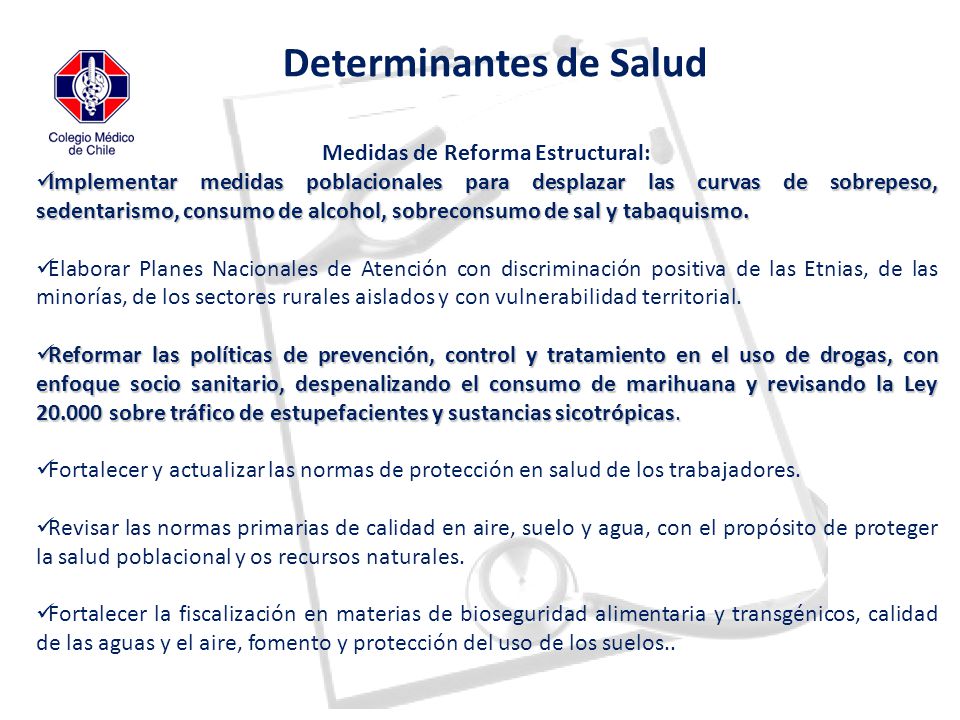 Colegio Médico de Chile

Determinantes de Salud

Medidas de Reforma Estructural:

✓Implementar medidas poblacionales para desplazar las curvas de sobrepeso, sedentarismo, consumo de alcohol, sobreconsumo de sal y tabaquismo.

✓Elaborar Planes Nacionales de Atención con discriminación positiva de las Etnias, de las minorías, de los sectores rurales aislados y con vulnerabilidad territorial.

✓Reformar las políticas de prevención, control y tratamiento en el uso de drogas, con enfoque socio sanitario, despenalizando el consumo de marihuana y revisando la Ley 20.000 sobre tráfico de estupefacientes y sustancias sicotrópicas.

✓Fortalecer y actualizar las normas de protección en salud de los trabajadores.

✓Revisar las normas primarias de calidad en aire, suelo y agua, con el propósito de proteger la salud poblacional y os recursos naturales.

✓Fortalecer la fiscalización en materias de bioseguridad alimentaria y transgénicos, calidad de las aguas y el aire, fomento y protección del uso de los suelos..